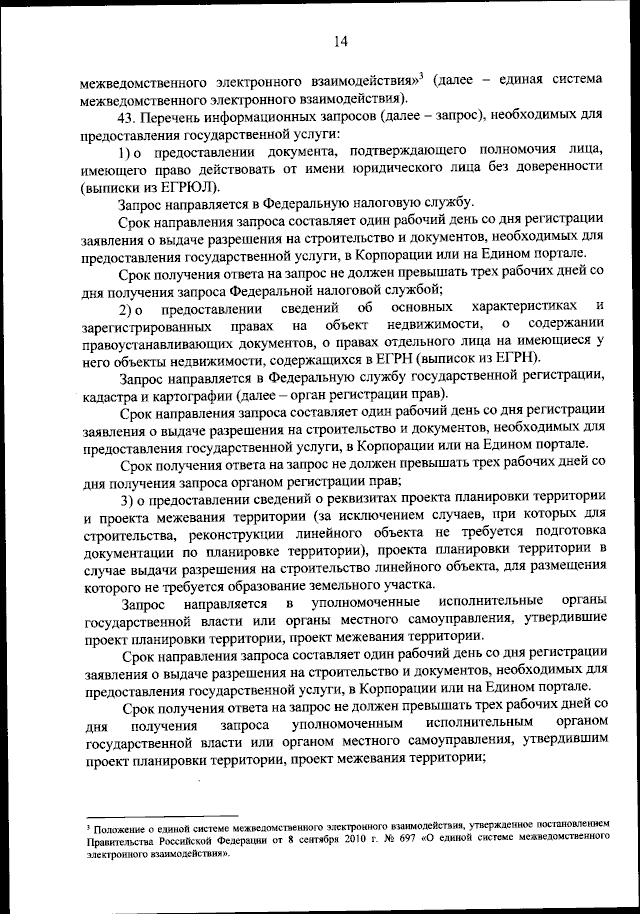 14

межведомственного электронного взаимодействия»$^3$ (далее – единая система межведомственного электронного взаимодействия).

43. Перечень информационных запросов (далее – запрос), необходимых для предоставления государственной услуги:

1) о предоставлении документа, подтверждающего полномочия лица, имеющего право действовать от имени юридического лица без доверенности (выписки из ЕГРЮЛ).

Запрос направляется в Федеральную налоговую службу.

Срок направления запроса составляет один рабочий день со дня регистрации заявления о выдаче разрешения на строительство и документов, необходимых для предоставления государственной услуги, в Корпорации или на Едином портале.

Срок получения ответа на запрос не должен превышать трех рабочих дней со дня получения запроса Федеральной налоговой службой;

2) о предоставлении сведений об основных характеристиках и зарегистрированных правах на объект недвижимости, о содержании правоустанавливающих документов, о правах отдельного лица на имеющиеся у него объекты недвижимости, содержащихся в ЕГРН (выписок из ЕГРН).

Запрос направляется в Федеральную службу государственной регистрации, кадастра и картографии (далее – орган регистрации прав).

Срок направления запроса составляет один рабочий день со дня регистрации заявления о выдаче разрешения на строительство и документов, необходимых для предоставления государственной услуги, в Корпорации или на Едином портале.

Срок получения ответа на запрос не должен превышать трех рабочих дней со дня получения запроса органом регистрации прав;

3) о предоставлении сведений о реквизитах проекта планировки территории и проекта межевания территории (за исключением случаев, при которых для строительства, реконструкции линейного объекта не требуется подготовка документации по планировке территории), проекта планировки территории в случае выдачи разрешения на строительство линейного объекта, для размещения которого не требуется образование земельного участка.

Запрос направляется в уполномоченные исполнительные органы государственной власти или органы местного самоуправления, утвердившие проект планировки территории, проект межевания территории.

Срок направления запроса составляет один рабочий день со дня регистрации заявления о выдаче разрешения на строительство и документов, необходимых для предоставления государственной услуги, в Корпорации или на Едином портале.

Срок получения ответа на запрос не должен превышать трех рабочих дней со дня получения запроса уполномоченным исполнительным органом государственной власти или органом местного самоуправления, утвердившим проект планировки территории, проект межевания территории;

$^3$ Положение о единой системе межведомственного электронного взаимодействия, утвержденное постановлением Правительства Российской Федерации от 8 сентября 2010 г. № 697 «О единой системе межведомственного электронного взаимодействия».